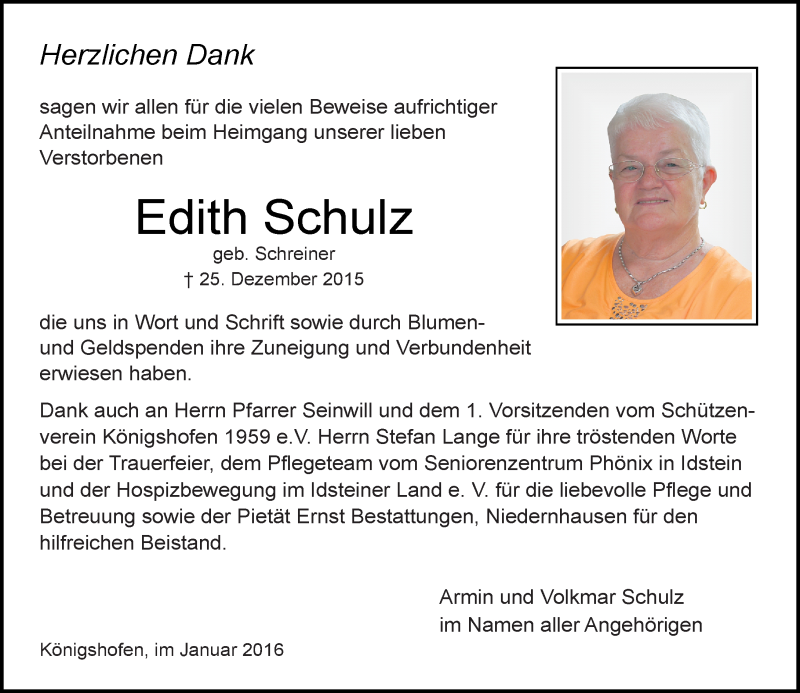 Herzlichen Dank

sagen wir allen für die vielen Beweise aufrichtiger Anteilnahme beim Heimgang unserer lieben Verstorbenen

Edith Schulz
geb. Schreiner
† 25. Dezember 2015

die uns in Wort und Schrift sowie durch Blumen- und Geldspenden ihre Zuneigung und Verbundenheit erwiesen haben.

Dank auch an Herrn Pfarrer Seinwill und dem 1. Vorsitzenden vom Schützenverein Königshofen 1959 e.V. Herrn Stefan Lange für ihre tröstenden Worte bei der Trauerfeier, dem Pflegeteam vom Seniorenzentrum Phönix in Idstein und der Hospizbewegung im Idsteiner Land e. V. für die liebevolle Pflege und Betreuung sowie der Pietät Ernst Bestattungen, Niedernhausen für den hilfreichen Beistand.

Armin und Volkmar Schulz
im Namen aller Angehörigen

Königshofen, im Januar 2016